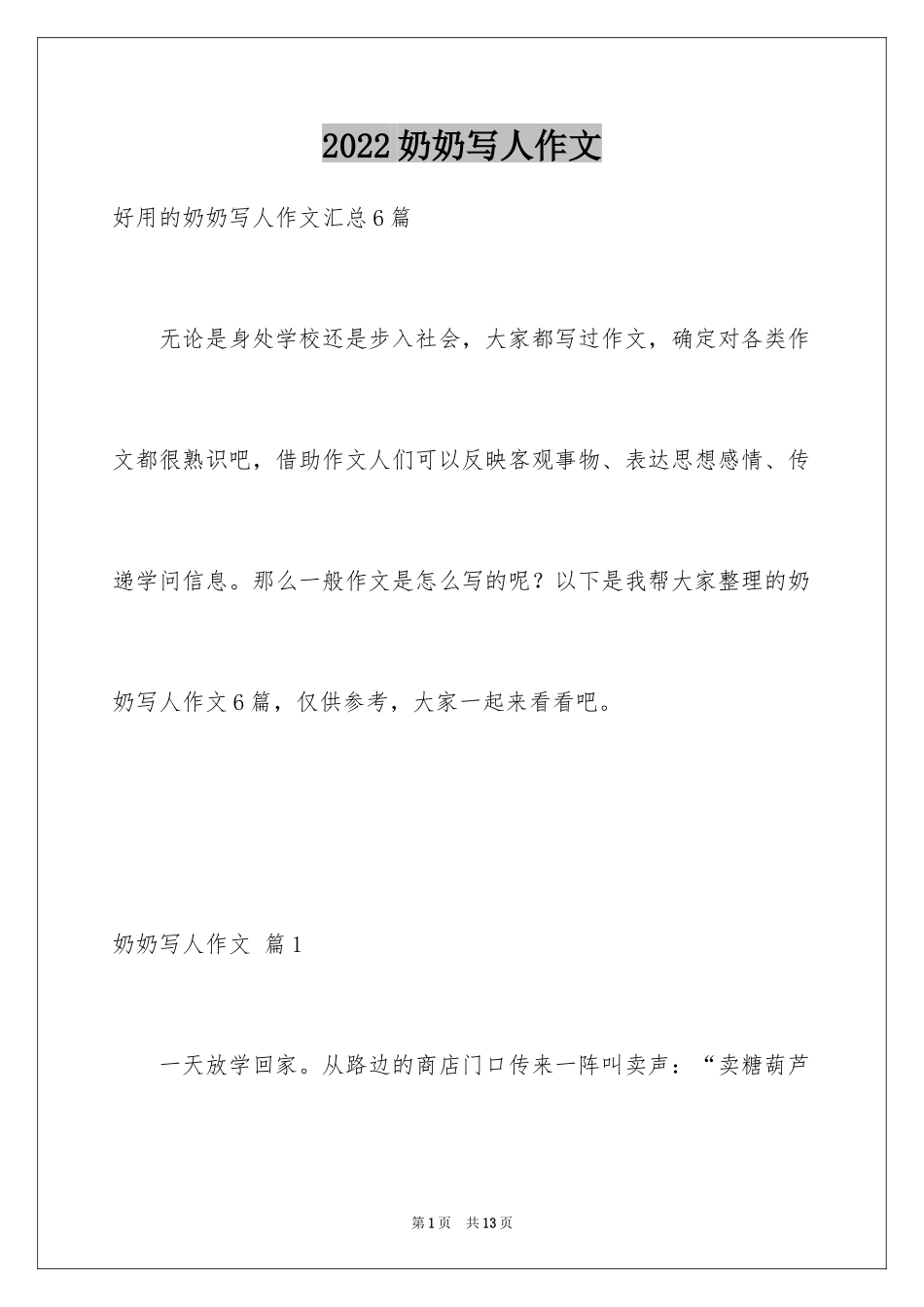 2022奶奶写人作文

好用的奶奶写人作文汇总6篇

无论是身处学校还是步入社会，大家都写过作文，确定对各类作文都很熟识吧，借助作文人们可以反映客观事物、表达思想感情、传递学问信息。那么一般作文是怎么写的呢？以下是我帮大家整理的奶奶写人作文6篇，仅供参考，大家一起来看看吧。

奶奶写人作文 篇1

一天放学回家。从路边的商店门口传来一阵叫卖声：“卖糖葫芦

第1页 共13页